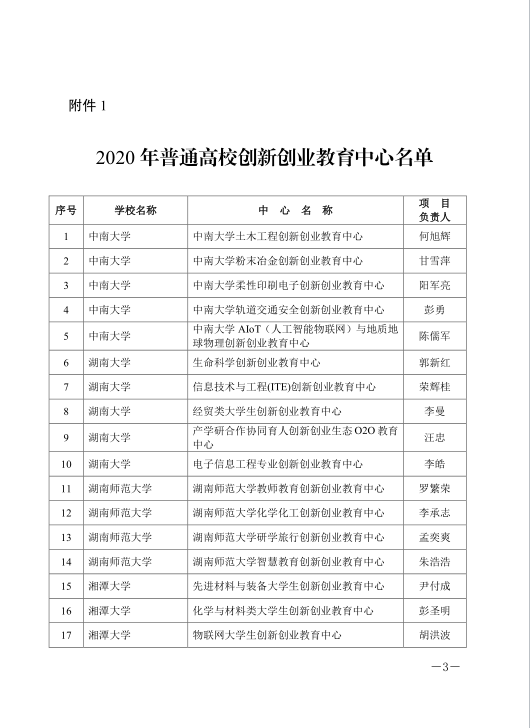 附件 1

2020 年普通高校创新创业教育中心名单

| 序号 | 学校名称 | 中 心 名 称 | 项 目 负责人 |
|---|---|---|---|
| 1 | 中南大学 | 中南大学土木工程创新创业教育中心 | 何旭辉 |
| 2 | 中南大学 | 中南大学粉末冶金创新创业教育中心 | 甘雪萍 |
| 3 | 中南大学 | 中南大学柔性印刷电子创新创业教育中心 | 阳军亮 |
| 4 | 中南大学 | 中南大学轨道交通安全创新创业教育中心 | 彭勇 |
| 5 | 中南大学 | 中南大学 AIoT（人工智能物联网）与地质地球物理创新创业教育中心 | 陈儒军 |
| 6 | 湖南大学 | 生命科学创新创业教育中心 | 郭新红 |
| 7 | 湖南大学 | 信息技术与工程(ITE)创新创业教育中心 | 荣辉桂 |
| 8 | 湖南大学 | 经贸类大学生创新创业教育中心 | 李曼 |
| 9 | 湖南大学 | 产学研合作协同育人创新创业生态 O2O 教育中心 | 汪忠 |
| 10 | 湖南大学 | 电子信息工程专业创新创业教育中心 | 李皓 |
| 11 | 湖南师范大学 | 湖南师范大学教师教育创新创业教育中心 | 罗繁荣 |
| 12 | 湖南师范大学 | 湖南师范大学化学化工创新创业教育中心 | 李承志 |
| 13 | 湖南师范大学 | 湖南师范大学研学旅行创新创业教育中心 | 孟奕爽 |
| 14 | 湖南师范大学 | 湖南师范大学智慧教育创新创业教育中心 | 朱浩浩 |
| 15 | 湘潭大学 | 先进材料与装备大学生创新创业教育中心 | 尹付成 |
| 16 | 湘潭大学 | 化学与材料类大学生创新创业教育中心 | 彭圣明 |
| 17 | 湘潭大学 | 物联网大学生创新创业教育中心 | 胡洪波 |

—3—